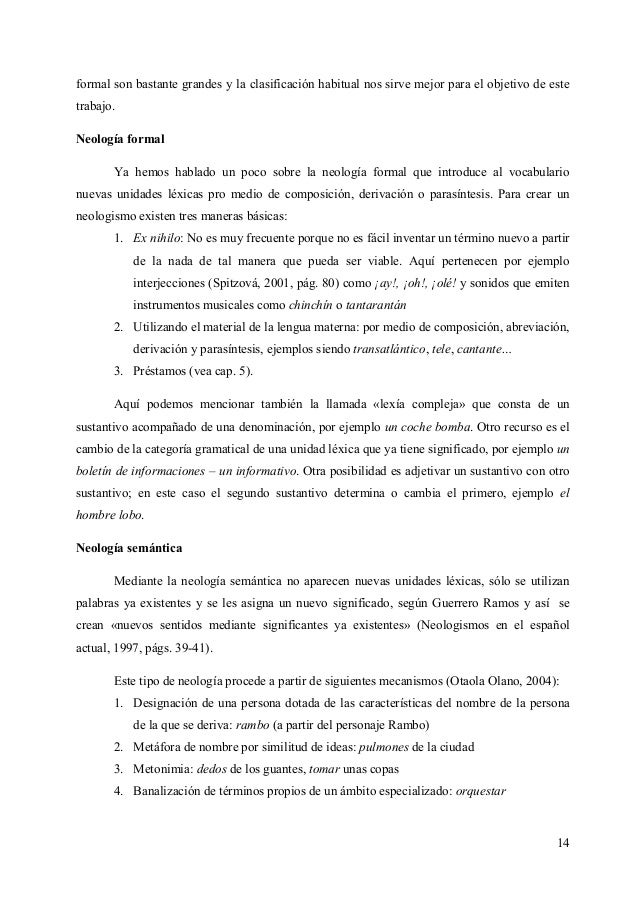 formal son bastante grandes y la clasificación habitual nos sirve mejor para el objetivo de este trabajo.

Neología formal

Ya hemos hablado un poco sobre la neología formal que introduce al vocabulario nuevas unidades léxicas pro medio de composición, derivación o parasíntesis. Para crear un neologismo existen tres maneras básicas:

1. Ex nihilo: No es muy frecuente porque no es fácil inventar un término nuevo a partir de la nada de tal manera que pueda ser viable. Aquí pertenecen por ejemplo interjecciones (Spitzová, 2001, pág. 80) como ¡ay!, ¡oh!, ¡olé! y sonidos que emiten instrumentos musicales como chinchín o tantarantán
2. Utilizando el material de la lengua materna: por medio de composición, abreviación, derivación y parasíntesis, ejemplos siendo transatlántico, tele, cantante...
3. Préstamos (vea cap. 5).

Aquí podemos mencionar también la llamada «lexía compleja» que consta de un sustantivo acompañado de una denominación, por ejemplo un coche bomba. Otro recurso es el cambio de la categoría gramatical de una unidad léxica que ya tiene significado, por ejemplo un boletín de informaciones – un informativo. Otra posibilidad es adjetivar un sustantivo con otro sustantivo; en este caso el segundo sustantivo determina o cambia el primero, ejemplo el hombre lobo.

Neología semántica

Mediante la neología semántica no aparecen nuevas unidades léxicas, sólo se utilizan palabras ya existentes y se les asigna un nuevo significado, según Guerrero Ramos y así se crean «nuevos sentidos mediante significantes ya existentes» (Neologismos en el español actual, 1997, págs. 39-41).

Este tipo de neología procede a partir de siguientes mecanismos (Otaola Olano, 2004):

1. Designación de una persona dotada de las características del nombre de la persona de la que se deriva: rambo (a partir del personaje Rambo)
2. Metáfora de nombre por similitud de ideas: pulmones de la ciudad
3. Metonimia: dedos de los guantes, tomar unas copas
4. Banalización de términos propios de un ámbito especializado: orquestar

14